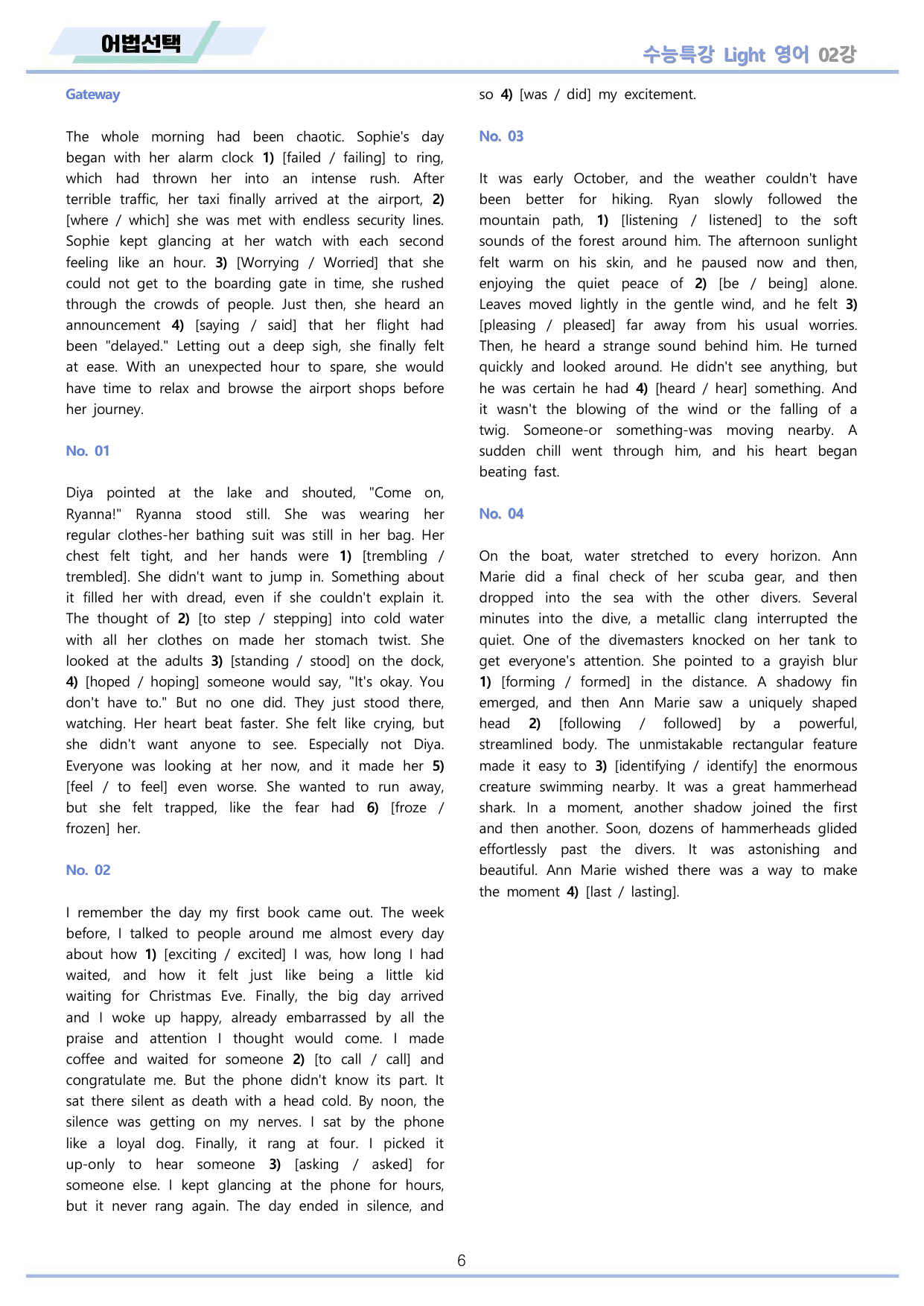 어법선택

수능특강 Light 영어 02강

Gateway

The whole morning had been chaotic. Sophie's day began with her alarm clock 1) [failed / failing] to ring, which had thrown her into an intense rush. After terrible traffic, her taxi finally arrived at the airport, 2) [where / which] she was met with endless security lines. Sophie kept glancing at her watch with each second feeling like an hour. 3) [Worrying / Worried] that she could not get to the boarding gate in time, she rushed through the crowds of people. Just then, she heard an announcement 4) [saying / said] that her flight had been "delayed." Letting out a deep sigh, she finally felt at ease. With an unexpected hour to spare, she would have time to relax and browse the airport shops before her journey.

No. 01

Diya pointed at the lake and shouted, "Come on, Ryanna!" Ryanna stood still. She was wearing her regular clothes-her bathing suit was still in her bag. Her chest felt tight, and her hands were 1) [trembling / trembled]. She didn't want to jump in. Something about it filled her with dread, even if she couldn't explain it. The thought of 2) [to step / stepping] into cold water with all her clothes on made her stomach twist. She looked at the adults 3) [standing / stood] on the dock, 4) [hoped / hoping] someone would say, "It's okay. You don't have to." But no one did. They just stood there, watching. Her heart beat faster. She felt like crying, but she didn't want anyone to see. Especially not Diya. Everyone was looking at her now, and it made her 5) [feel / to feel] even worse. She wanted to run away, but she felt trapped, like the fear had 6) [froze / frozen] her.

No. 02

I remember the day my first book came out. The week before, I talked to people around me almost every day about how 1) [exciting / excited] I was, how long I had waited, and how it felt just like being a little kid waiting for Christmas Eve. Finally, the big day arrived and I woke up happy, already embarrassed by all the praise and attention I thought would come. I made coffee and waited for someone 2) [to call / call] and congratulate me. But the phone didn't know its part. It sat there silent as death with a head cold. By noon, the silence was getting on my nerves. I sat by the phone like a loyal dog. Finally, it rang at four. I picked it up-only to hear someone 3) [asking / asked] for someone else. I kept glancing at the phone for hours, but it never rang again. The day ended in silence, and so 4) [was / did] my excitement.

No. 03

It was early October, and the weather couldn't have been better for hiking. Ryan slowly followed the mountain path, 1) [listening / listened] to the soft sounds of the forest around him. The afternoon sunlight felt warm on his skin, and he paused now and then, enjoying the quiet peace of 2) [be / being] alone. Leaves moved lightly in the gentle wind, and he felt 3) [pleasing / pleased] far away from his usual worries. Then, he heard a strange sound behind him. He turned quickly and looked around. He didn't see anything, but he was certain he had 4) [heard / hear] something. And it wasn't the blowing of the wind or the falling of a twig. Someone-or something-was moving nearby. A sudden chill went through him, and his heart began beating fast.

No. 04

On the boat, water stretched to every horizon. Ann Marie did a final check of her scuba gear, and then dropped into the sea with the other divers. Several minutes into the dive, a metallic clang interrupted the quiet. One of the divemasters knocked on her tank to get everyone's attention. She pointed to a grayish blur 1) [forming / formed] in the distance. A shadowy fin emerged, and then Ann Marie saw a uniquely shaped head 2) [following / followed] by a powerful, streamlined body. The unmistakable rectangular feature made it easy to 3) [identifying / identify] the enormous creature swimming nearby. It was a great hammerhead shark. In a moment, another shadow joined the first and then another. Soon, dozens of hammerheads glided effortlessly past the divers. It was astonishing and beautiful. Ann Marie wished there was a way to make the moment 4) [last / lasting].

6